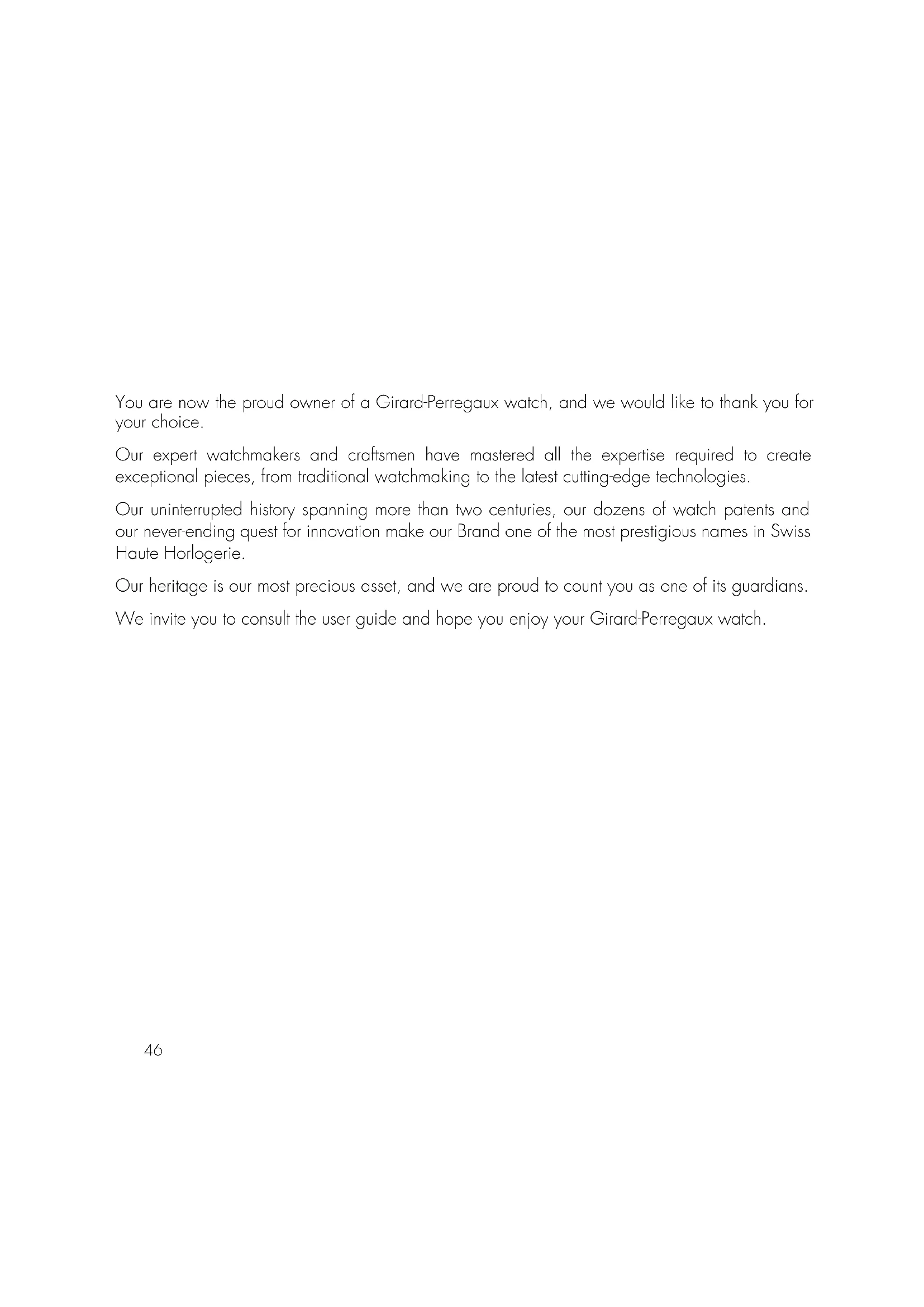 You are now the proud owner of a Girard-Perregaux watch, and we would like to thank you for your choice.

Our expert watchmakers and craftsmen have mastered all the expertise required to create exceptional pieces, from traditional watchmaking to the latest cutting-edge technologies.

Our uninterrupted history spanning more than two centuries, our dozens of watch patents and our never-ending quest for innovation make our Brand one of the most prestigious names in Swiss Haute Horlogerie.

Our heritage is our most precious asset, and we are proud to count you as one of its guardians.

We invite you to consult the user guide and hope you enjoy your Girard-Perregaux watch.

46